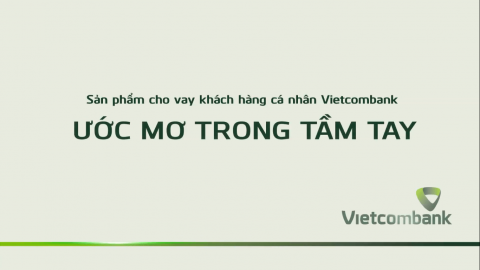 Sản phẩm cho vay khách hàng cá nhân Vietcombank

ƯỚC MƠ TRONG TẦM TAY

Vietcombank